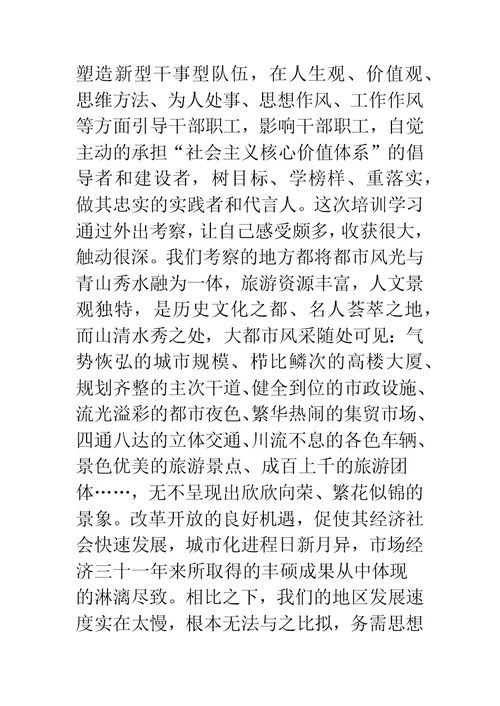 塑造新型干事型队伍，在人生观、价值观、思维方法、为人处事、思想作风、工作作风等方面引导干部职工，影响干部职工，自觉主动的承担“社会主义核心价值体系”的倡导者和建设者，树目标、学榜样、重落实，做其忠实的实践者和代言人。这次培训学习通过外出考察，让自己感受颇多，收获很大，触动很深。我们考察的地方都将都市风光与青山秀水融为一体，旅游资源丰富，人文景观独特，是历史文化之都、名人荟萃之地，而山清水秀之处，大都市风采随处可见：气势恢弘的城市规模、栉比鳞次的高楼大厦、规划齐整的主次干道、健全到位的市政设施、流光溢彩的都市夜色、繁华热闹的集贸市场、四通八达的立体交通、川流不息的各色车辆、景色优美的旅游景点、成百上千的旅游团体……，无不呈现出欣欣向荣、繁花似锦的景象。改革开放的良好机遇，促使其经济社会快速发展，城市化进程日新月异，市场经济三十一年来所取得的丰硕成果从中体现的淋漓尽致。相比之下，我们的地区发展速度实在太慢，根本无法与之比拟，务需思想